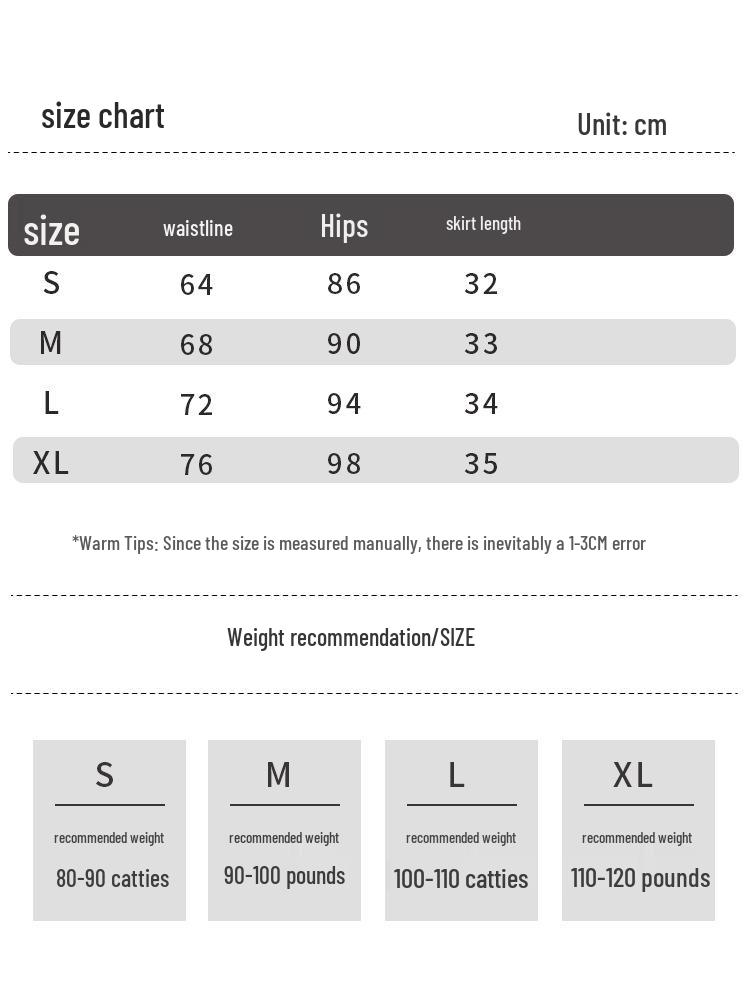 size chart

Unit: cm

| size | waistline | Hips | skirt length |
|---|---|---|---|
| S | 64 | 86 | 32 |
| M | 68 | 90 | 33 |
| L | 72 | 94 | 34 |
| XL | 76 | 98 | 35 |

*Warm Tips: Since the size is measured manually, there is inevitably a 1-3CM error

Weight recommendation/SIZE

S
recommended weight
80-90 catties

M
recommended weight
90-100 pounds

L
recommended weight
100-110 catties

XL
recommended weight
110-120 pounds